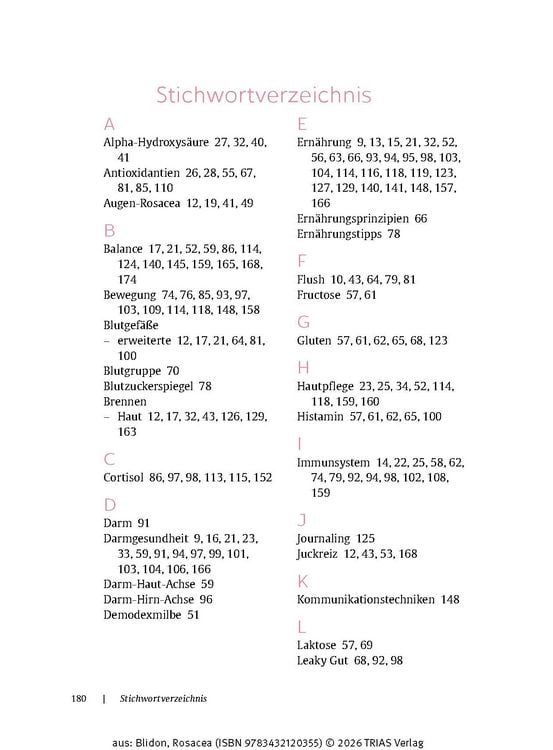 Stichwortverzeichnis

A

Alpha-Hydroxysäure 27, 32, 40, 41

Antioxidantien 26, 28, 55, 67, 81, 85, 110

Augen-Rosacea 12, 19, 41, 49

B

Balance 17, 21, 52, 59, 86, 114, 124, 140, 145, 159, 165, 168, 174

Bewegung 74, 76, 85, 93, 97, 103, 109, 114, 118, 148, 158

Blutgefäße

- erweiterte 12, 17, 21, 64, 81, 100

Blutgruppe 70

Blutzuckerspiegel 78

Brennen

- Haut 12, 17, 32, 43, 126, 129, 163

C

Cortisol 86, 97, 98, 113, 115, 152

D

Darm 91

Darmgesundheit 9, 16, 21, 23, 33, 59, 91, 94, 97, 99, 101, 103, 104, 106, 166

Darm-Haut-Achse 59

Darm-Hirn-Achse 96

Demodexmilbe 51

E

Ernährung 9, 13, 15, 21, 32, 52, 56, 63, 66, 93, 94, 95, 98, 103, 104, 114, 116, 118, 119, 123, 127, 129, 140, 141, 148, 157, 166

Ernährungsprinzipien 66

Ernährungstipps 78

F

Flush 10, 43, 64, 79, 81

Fructose 57, 61

G

Gluten 57, 61, 62, 65, 68, 123

H

Hautpflege 23, 25, 34, 52, 114, 118, 159, 160

Histamin 57, 61, 62, 65, 100

I

Immunsystem 14, 22, 25, 58, 62, 74, 79, 92, 94, 98, 102, 108, 159

J

Journaling 125

Juckreiz 12, 43, 53, 168

K

Kommunikationstechniken 148

L

Laktose 57, 69

Leaky Gut 68, 92, 98

180 | Stichwortverzeichnis

aus: Blidon, Rosacea (ISBN 9783432120355) © 2026 TRIAS Verlag